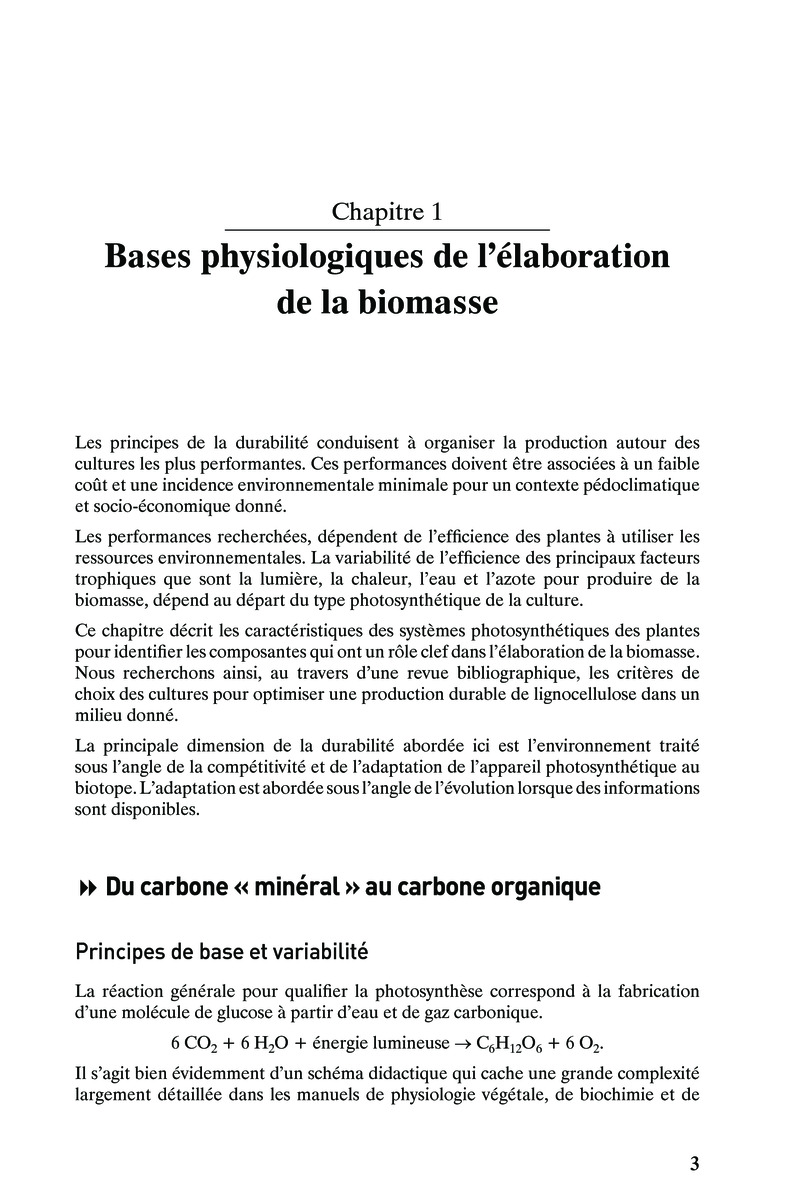 Chapitre 1

Bases physiologiques de l'élaboration de la biomasse

Les principes de la durabilité conduisent à organiser la production autour des cultures les plus performantes. Ces performances doivent être associées à un faible coût et une incidence environnementale minimale pour un contexte pédoclimatique et socio-économique donné.

Les performances recherchées, dépendent de l'efficience des plantes à utiliser les ressources environnementales. La variabilité de l'efficience des principaux facteurs trophiques que sont la lumière, la chaleur, l'eau et l'azote pour produire de la biomasse, dépend au départ du type photosynthétique de la culture.

Ce chapitre décrit les caractéristiques des systèmes photosynthétiques des plantes pour identifier les composantes qui ont un rôle clef dans l'élaboration de la biomasse. Nous recherchons ainsi, au travers d'une revue bibliographique, les critères de choix des cultures pour optimiser une production durable de lignocellulose dans un milieu donné.

La principale dimension de la durabilité abordée ici est l'environnement traité sous l'angle de la compétitivité et de l'adaptation de l'appareil photosynthétique au biotope. L'adaptation est abordée sous l'angle de l'évolution lorsque des informations sont disponibles.

Du carbone « minéral » au carbone organique

Principes de base et variabilité

La réaction générale pour qualifier la photosynthèse correspond à la fabrication d'une molécule de glucose à partir d'eau et de gaz carbonique.

$6\ CO_2 + 6\ H_2O$ + énergie lumineuse $\rightarrow C_6H_{12}O_6 + 6\ O_2$.

Il s'agit bien évidemment d'un schéma didactique qui cache une grande complexité largement détaillée dans les manuels de physiologie végétale, de biochimie et de

3